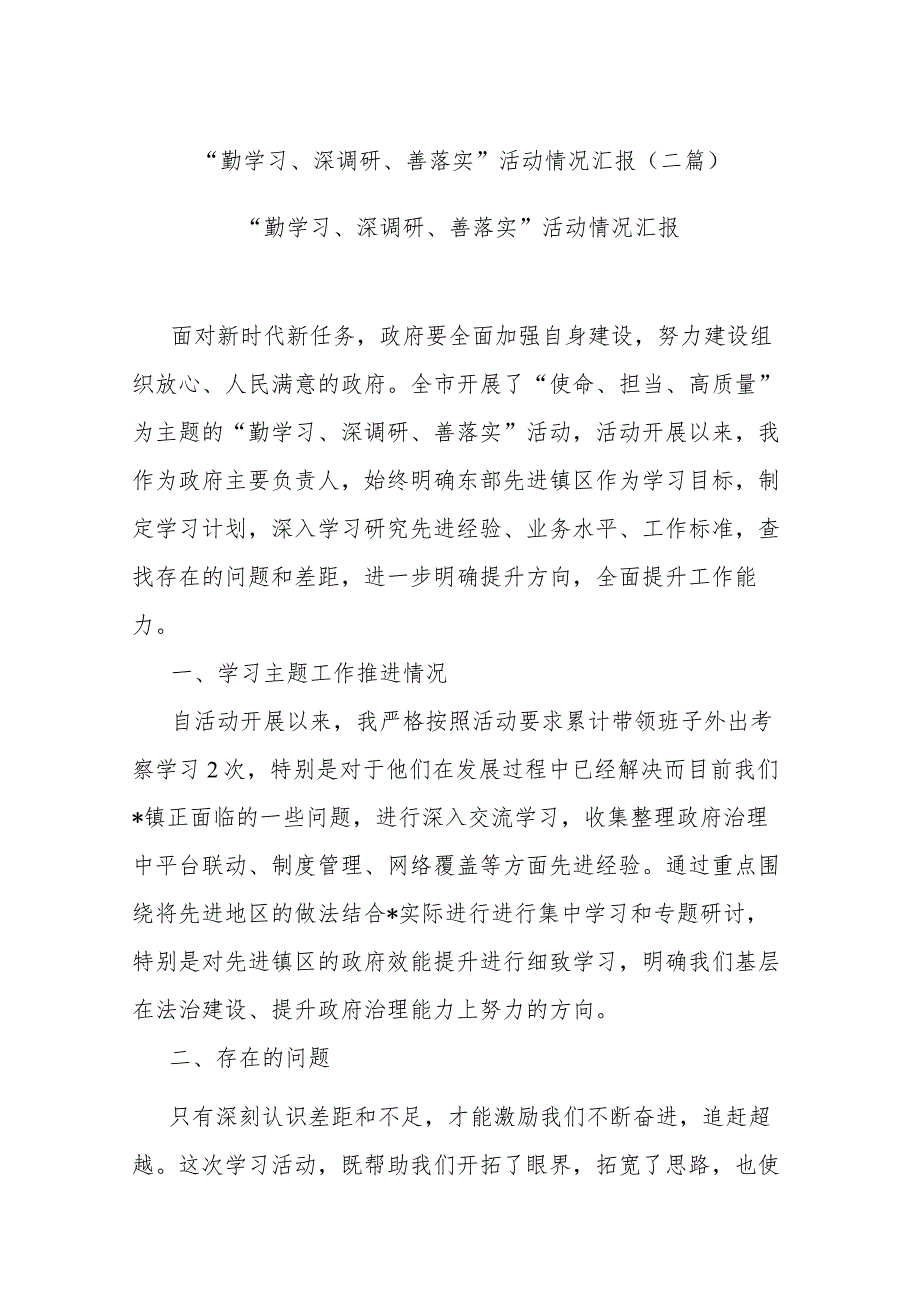 “勤学习、深调研、善落实”活动情况汇报（二篇）

“勤学习、深调研、善落实”活动情况汇报

面对新时代新任务，政府要全面加强自身建设，努力建设组织放心、人民满意的政府。全市开展了“使命、担当、高质量”为主题的“勤学习、深调研、善落实”活动，活动开展以来，我作为政府主要负责人，始终明确东部先进镇区作为学习目标，制定学习计划，深入学习研究先进经验、业务水平、工作标准，查找存在的问题和差距，进一步明确提升方向，全面提升工作能力。

一、学习主题工作推进情况

自活动开展以来，我严格按照活动要求累计带领班子外出考察学习2次，特别是对于他们在发展过程中已经解决而目前我们*镇正面临的一些问题，进行深入交流学习，收集整理政府治理中平台联动、制度管理、网络覆盖等方面先进经验。通过重点围绕将先进地区的做法结合*实际进行进行集中学习和专题研讨，特别是对先进镇区的政府效能提升进行细致学习，明确我们基层在法治建设、提升政府治理能力上努力的方向。

二、存在的问题

只有深刻认识差距和不足，才能激励我们不断奋进，追赶超越。这次学习活动，既帮助我们开拓了眼界，拓宽了思路，也使